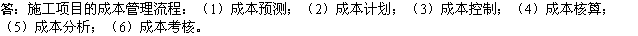 答：施工项目的成本管理流程：（1）成本预测；（2）成本计划；（3）成本控制；（4）成本核算；（5）成本分析；（6）成本考核。